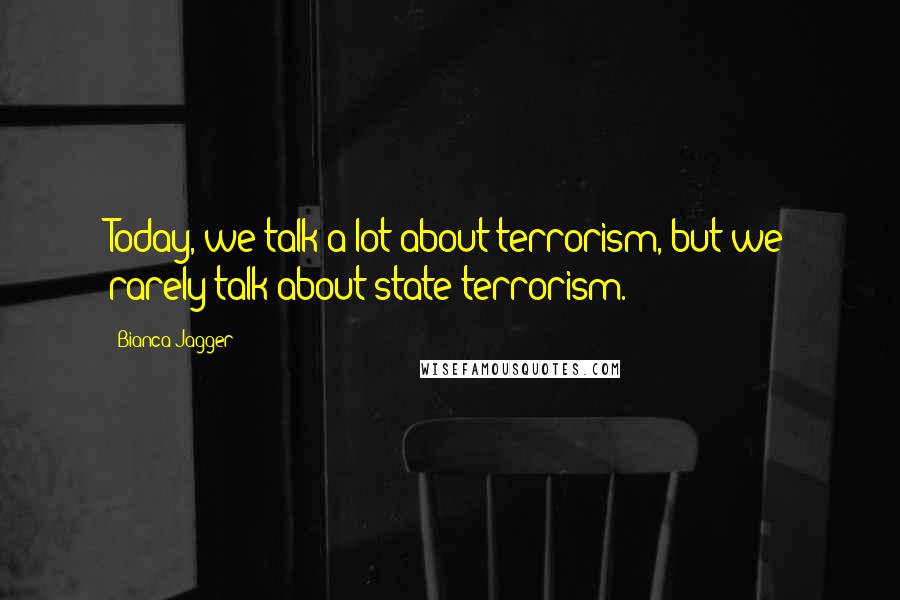 Today, we talk a lot about terrorism, but we rarely talk about state terrorism.

Bianca Jagger

WISEFAMOUSQUOTES.COM